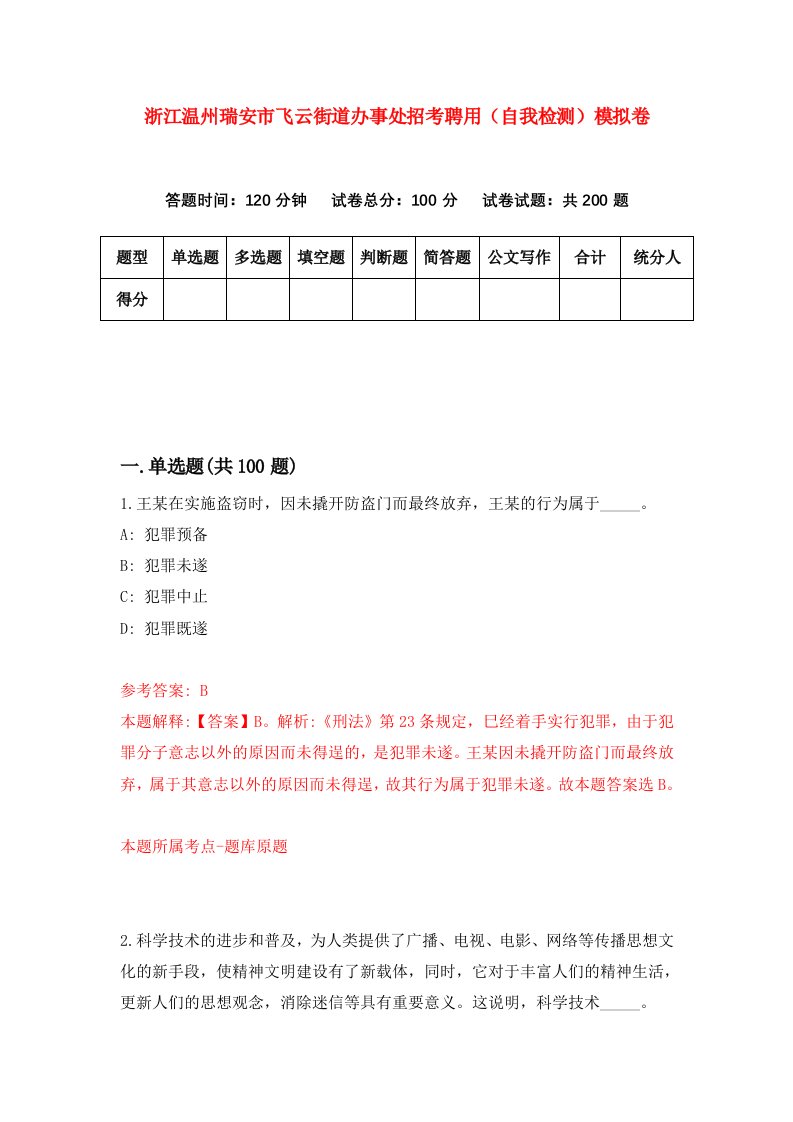 浙江温州瑞安市飞云街道办事处招考聘用（自我检测）模拟卷

答题时间：120 分钟　试卷总分：100 分　试卷试题：共 200 题

| 题型 | 单选题 | 多选题 | 填空题 | 判断题 | 简答题 | 公文写作 | 合计 | 统分人 |
|---|---|---|---|---|---|---|---|---|
| 得分 | | | | | | | | |

一.单选题(共 100 题)

1.王某在实施盗窃时，因未撬开防盗门而最终放弃，王某的行为属于_____。

A: 犯罪预备

B: 犯罪未遂

C: 犯罪中止

D: 犯罪既遂

参考答案: B

本题解释:【答案】B。解析:《刑法》第 23 条规定，已经着手实行犯罪，由于犯罪分子意志以外的原因而未得逞的，是犯罪未遂。王某因未撬开防盗门而最终放弃，属于其意志以外的原因而未得逞，故其行为属于犯罪未遂。故本题答案选 B。

本题所属考点-题库原题

2.科学技术的进步和普及，为人类提供了广播、电视、电影、网络等传播思想文化的新手段，使精神文明建设有了新载体，同时，它对于丰富人们的精神生活，更新人们的思想观念，消除迷信等具有重要意义。这说明，科学技术_____。